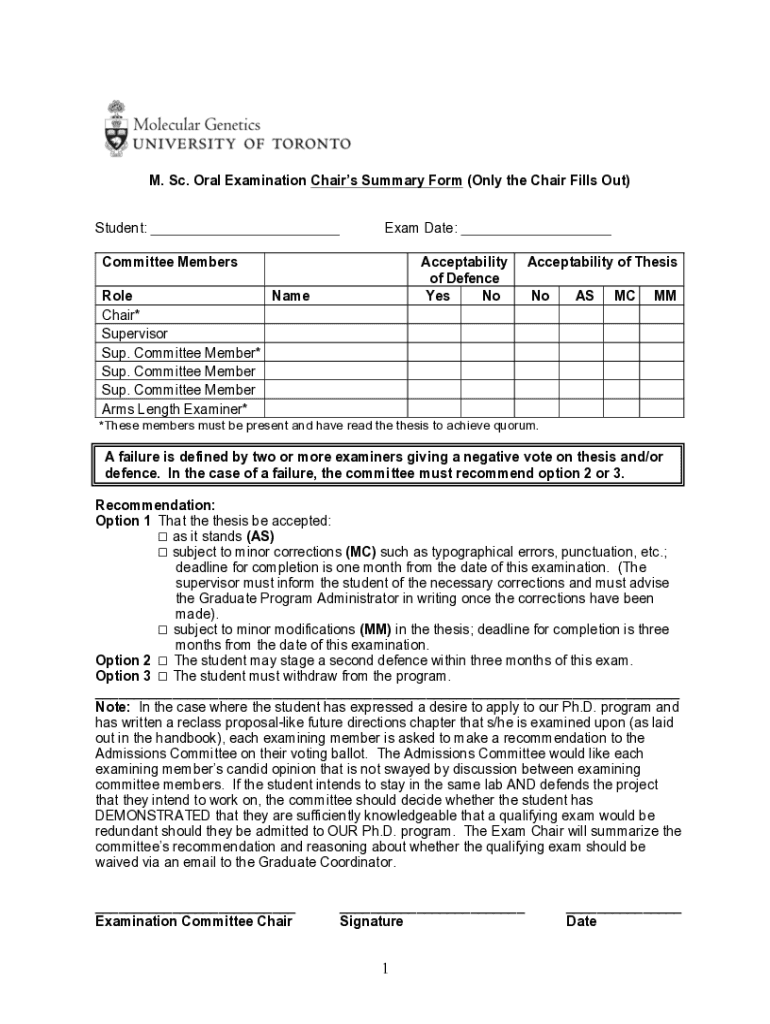 Molecular Genetics
UNIVERSITY OF TORONTO

M. Sc. Oral Examination Chair's Summary Form (Only the Chair Fills Out)

Student: ________________________ Exam Date: ___________________

| Committee Members | | Acceptability of Defence | | Acceptability of Thesis | | | |
|---|---|---|---|---|---|---|---|
| Role | Name | Yes | No | No | AS | MC | MM |
| Chair* | | | | | | | |
| Supervisor | | | | | | | |
| Sup. Committee Member* | | | | | | | |
| Sup. Committee Member | | | | | | | |
| Sup. Committee Member | | | | | | | |
| Arms Length Examiner* | | | | | | | |

*These members must be present and have read the thesis to achieve quorum.

A failure is defined by two or more examiners giving a negative vote on thesis and/or defence. In the case of a failure, the committee must recommend option 2 or 3.

Recommendation:
Option 1 That the thesis be accepted:
□ as it stands (AS)
□ subject to minor corrections (MC) such as typographical errors, punctuation, etc.; deadline for completion is one month from the date of this examination. (The supervisor must inform the student of the necessary corrections and must advise the Graduate Program Administrator in writing once the corrections have been made).
□ subject to minor modifications (MM) in the thesis; deadline for completion is three months from the date of this examination.
Option 2 □ The student may stage a second defence within three months of this exam.
Option 3 □ The student must withdraw from the program.

Note: In the case where the student has expressed a desire to apply to our Ph.D. program and has written a reclass proposal-like future directions chapter that s/he is examined upon (as laid out in the handbook), each examining member is asked to make a recommendation to the Admissions Committee on their voting ballot. The Admissions Committee would like each examining member's candid opinion that is not swayed by discussion between examining committee members. If the student intends to stay in the same lab AND defends the project that they intend to work on, the committee should decide whether the student has DEMONSTRATED that they are sufficiently knowledgeable that a qualifying exam would be redundant should they be admitted to OUR Ph.D. program. The Exam Chair will summarize the committee's recommendation and reasoning about whether the qualifying exam should be waived via an email to the Graduate Coordinator.

Examination Committee Chair Signature Date

1